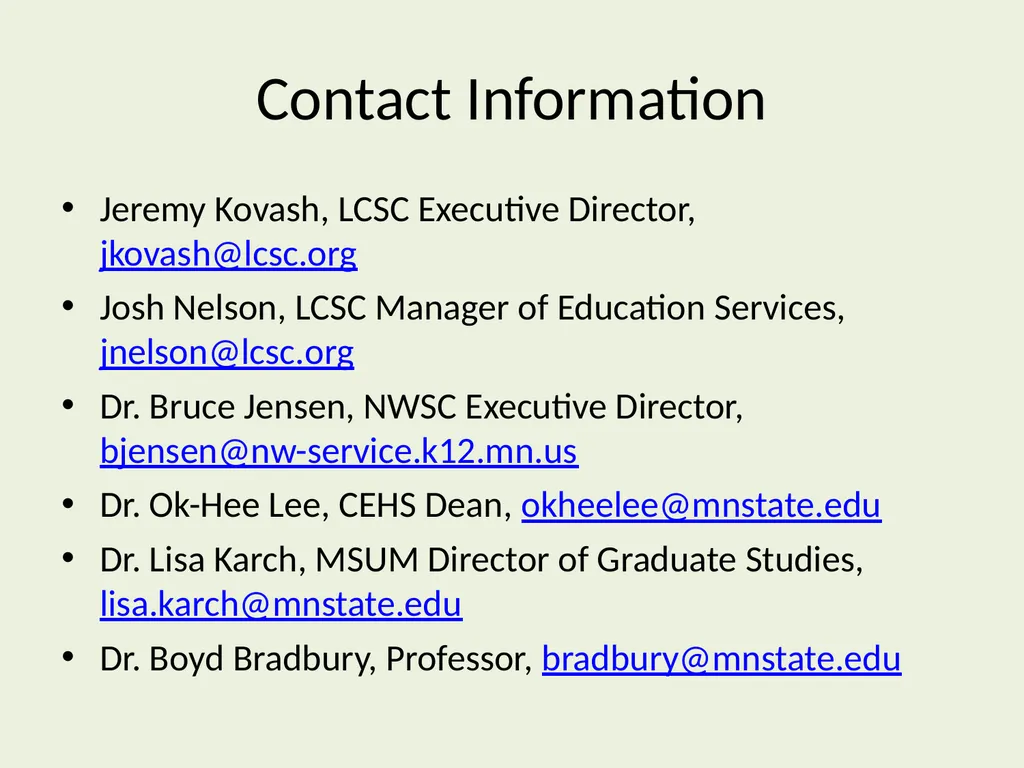 Contact Information

• Jeremy Kovash, LCSC Executive Director, jkovash@lcsc.org
• Josh Nelson, LCSC Manager of Education Services, jnelson@lcsc.org
• Dr. Bruce Jensen, NWSC Executive Director, bjensen@nw-service.k12.mn.us
• Dr. Ok-Hee Lee, CEHS Dean, okheelee@mnstate.edu
• Dr. Lisa Karch, MSUM Director of Graduate Studies, lisa.karch@mnstate.edu
• Dr. Boyd Bradbury, Professor, bradbury@mnstate.edu